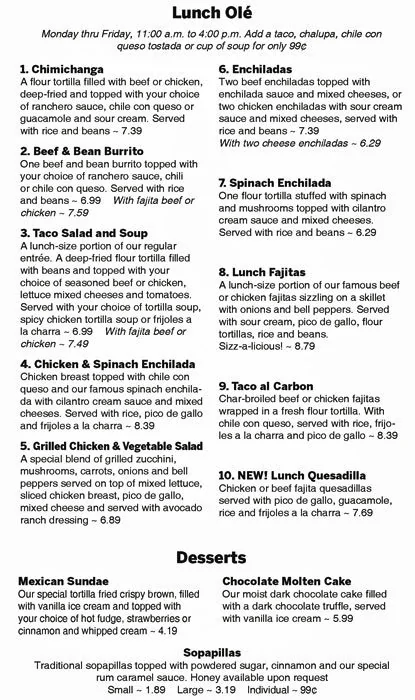 Lunch Olé

Monday thru Friday, 11:00 a.m. to 4:00 p.m. Add a taco, chalupa, chile con queso tostada or cup of soup for only 99¢

1. Chimichanga
A flour tortilla filled with beef or chicken, deep-fried and topped with your choice of ranchero sauce, chile con queso or guacamole and sour cream. Served with rice and beans ~ 7.39

2. Beef & Bean Burrito
One beef and bean burrito topped with your choice of ranchero sauce, chili or chile con queso. Served with rice and beans ~ 6.99 With fajita beef or chicken ~ 7.59

3. Taco Salad and Soup
A lunch-size portion of our regular entrée. A deep-fried flour tortilla filled with beans and topped with your choice of seasoned beef or chicken, lettuce mixed cheeses and tomatoes. Served with your choice of tortilla soup, spicy chicken tortilla soup or frijoles a la charra ~ 6.99 With fajita beef or chicken ~ 7.49

4. Chicken & Spinach Enchilada
Chicken breast topped with chile con queso and our famous spinach enchilada with cilantro cream sauce and mixed cheeses. Served with rice, pico de gallo and frijoles a la charra ~ 8.39

5. Grilled Chicken & Vegetable Salad
A special blend of grilled zucchini, mushrooms, carrots, onions and bell peppers served on top of mixed lettuce, sliced chicken breast, pico de gallo, mixed cheese and served with avocado ranch dressing ~ 6.89

6. Enchiladas
Two beef enchiladas topped with enchilada sauce and mixed cheeses, or two chicken enchiladas with sour cream sauce and mixed cheeses, served with rice and beans ~ 7.39
With two cheese enchiladas ~ 6.29

7. Spinach Enchilada
One flour tortilla stuffed with spinach and mushrooms topped with cilantro cream sauce and mixed cheeses. Served with rice and beans ~ 6.29

8. Lunch Fajitas
A lunch-size portion of our famous beef or chicken fajitas sizzling on a skillet with onions and bell peppers. Served with sour cream, pico de gallo, flour tortillas, rice and beans. Sizz-a-licious! ~ 8.79

9. Taco al Carbon
Char-broiled beef or chicken fajitas wrapped in a fresh flour tortilla. With chile con queso, served with rice, frijoles a la charra and pico de gallo ~ 8.39

10. NEW! Lunch Quesadilla
Chicken or beef fajita quesadillas served with pico de gallo, guacamole, rice and frijoles a la charra ~ 7.69

Desserts

Mexican Sundae
Our special tortilla fried crispy brown, filled with vanilla ice cream and topped with your choice of hot fudge, strawberries or cinnamon and whipped cream ~ 4.19

Chocolate Molten Cake
Our moist dark chocolate cake filled with a dark chocolate truffle, served with vanilla ice cream ~ 5.99

Sopapillas
Traditional sopapillas topped with powdered sugar, cinnamon and our special rum caramel sauce. Honey available upon request
Small ~ 1.89 Large ~ 3.19 Individual ~ 99¢